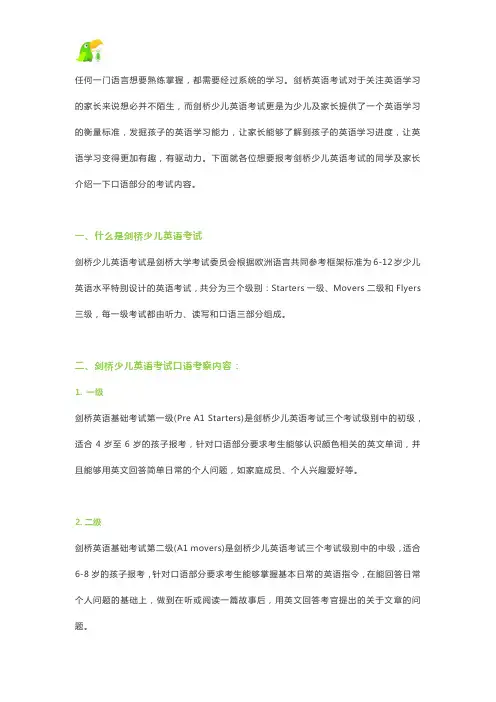 任何一门语言想要熟练掌握，都需要经过系统的学习。剑桥英语考试对于关注英语学习的家长来说想必并不陌生，而剑桥少儿英语考试更是为少儿及家长提供了一个英语学习的衡量标准，发掘孩子的英语学习能力，让家长能够了解到孩子的英语学习进度，让英语学习变得更加有趣，有驱动力。下面就各位想要报考剑桥少儿英语考试的同学及家长介绍一下口语部分的考试内容。

一、什么是剑桥少儿英语考试

剑桥少儿英语考试是剑桥大学考试委员会根据欧洲语言共同参考框架标准为 6-12 岁少儿英语水平特别设计的英语考试，共分为三个级别：Starters 一级、Movers 二级和 Flyers 三级，每一级考试都由听力、读写和口语三部分组成。

二、剑桥少儿英语考试口语考察内容：

1. 一级

剑桥英语基础考试第一级(Pre A1 Starters)是剑桥少儿英语考试三个考试级别中的初级，适合 4 岁至 6 岁的孩子报考，针对口语部分要求考生能够认识颜色相关的英文单词，并且能够用英文回答简单日常的个人问题，如家庭成员、个人兴趣爱好等。

2. 二级

剑桥英语基础考试第二级(A1 movers)是剑桥少儿英语考试三个考试级别中的中级，适合 6-8 岁的孩子报考，针对口语部分要求考生能够掌握基本日常的英语指令，在能回答日常个人问题的基础上，做到在听或阅读一篇故事后，用英文回答考官提出的关于文章的问题。